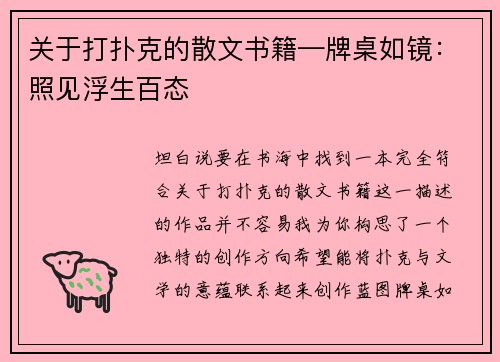 关于打扑克的散文书籍—牌桌如镜：照见浮生百态

坦白说要在书海中找到一本完全符合关于打扑克的散文书籍这一描述的作品并不容易我为你构思了一个独特的创作方向希望能将扑克与文学的意蕴联系起来创作蓝图牌桌如